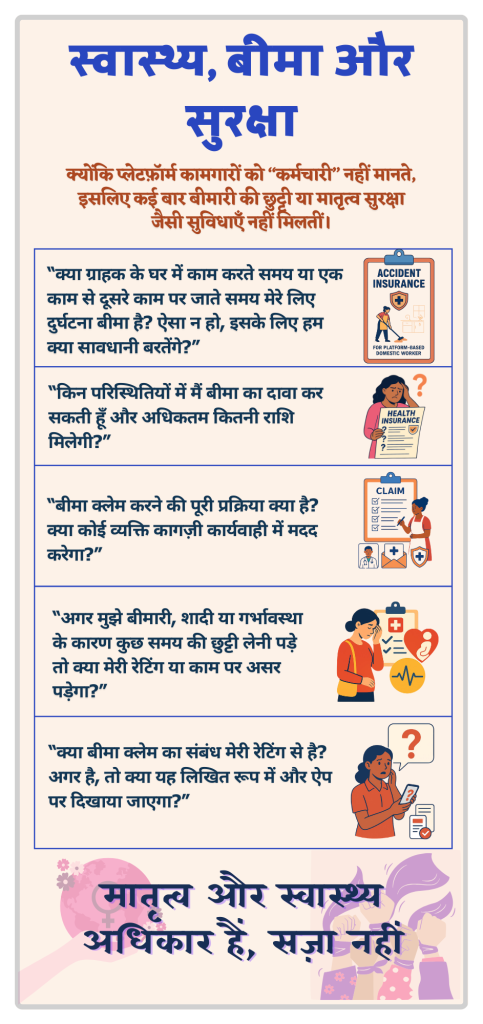 स्वास्थ्य, बीमा और सुरक्षा

क्योंकि प्लेटफ़ॉर्म कामगारों को "कर्मचारी" नहीं मानते, इसलिए कई बार बीमारी की छुट्टी या मातृत्व सुरक्षा जैसी सुविधाएँ नहीं मिलतीं।

"क्या ग्राहक के घर में काम करते समय या एक काम से दूसरे काम पर जाते समय मेरे लिए दुर्घटना बीमा है? ऐसा न हो, इसके लिए हम क्या सावधानी बरतेंगे?"

ACCIDENT INSURANCE
FOR PLATFORM-BASED DOMESTIC WORKER

"किन परिस्थितियों में मैं बीमा का दावा कर सकती हूँ और अधिकतम कितनी राशि मिलेगी?"

HEALTH INSURANCE

"बीमा क्लेम करने की पूरी प्रक्रिया क्या है? क्या कोई व्यक्ति कागज़ी कार्यवाही में मदद करेगा?"

CLAIM

"अगर मुझे बीमारी, शादी या गर्भावस्था के कारण कुछ समय की छुट्टी लेनी पड़े तो क्या मेरी रेटिंग या काम पर असर पड़ेगा?"

"क्या बीमा क्लेम का संबंध मेरी रेटिंग से है? अगर है, तो क्या यह लिखित रूप में और ऐप पर दिखाया जाएगा?"

मातृत्व और स्वास्थ्य अधिकार हैं, सज़ा नहीं